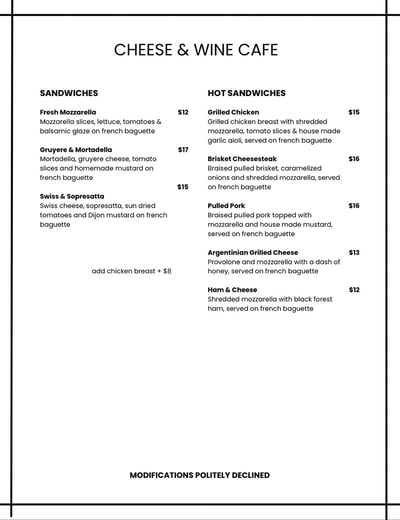 CHEESE & WINE CAFE

SANDWICHES

Fresh Mozzarella $12
Mozzarella slices, lettuce, tomatoes & balsamic glaze on french baguette

Gruyere & Mortadella $17
Mortadella, gruyere cheese, tomato slices and homemade mustard on french baguette

$15
Swiss & Sopresatta
Swiss cheese, sopresatta, sun dried tomatoes and Dijon mustard on french baguette

add chicken breast + $8

HOT SANDWICHES

Grilled Chicken $15
Grilled chicken breast with shredded mozzarella, tomato slices & house made garlic aioli, served on french baguette

Brisket Cheesesteak $16
Braised pulled brisket, caramelized onions and shredded mozzarella, served on french baguette

Pulled Pork $16
Braised pulled pork topped with mozzarella and house made mustard, served on french baguette

Argentinian Grilled Cheese $13
Provolone and mozzarella with a dash of honey, served on french baguette

Ham & Cheese $12
Shredded mozzarella with black forest ham, served on french baguette

MODIFICATIONS POLITELY DECLINED